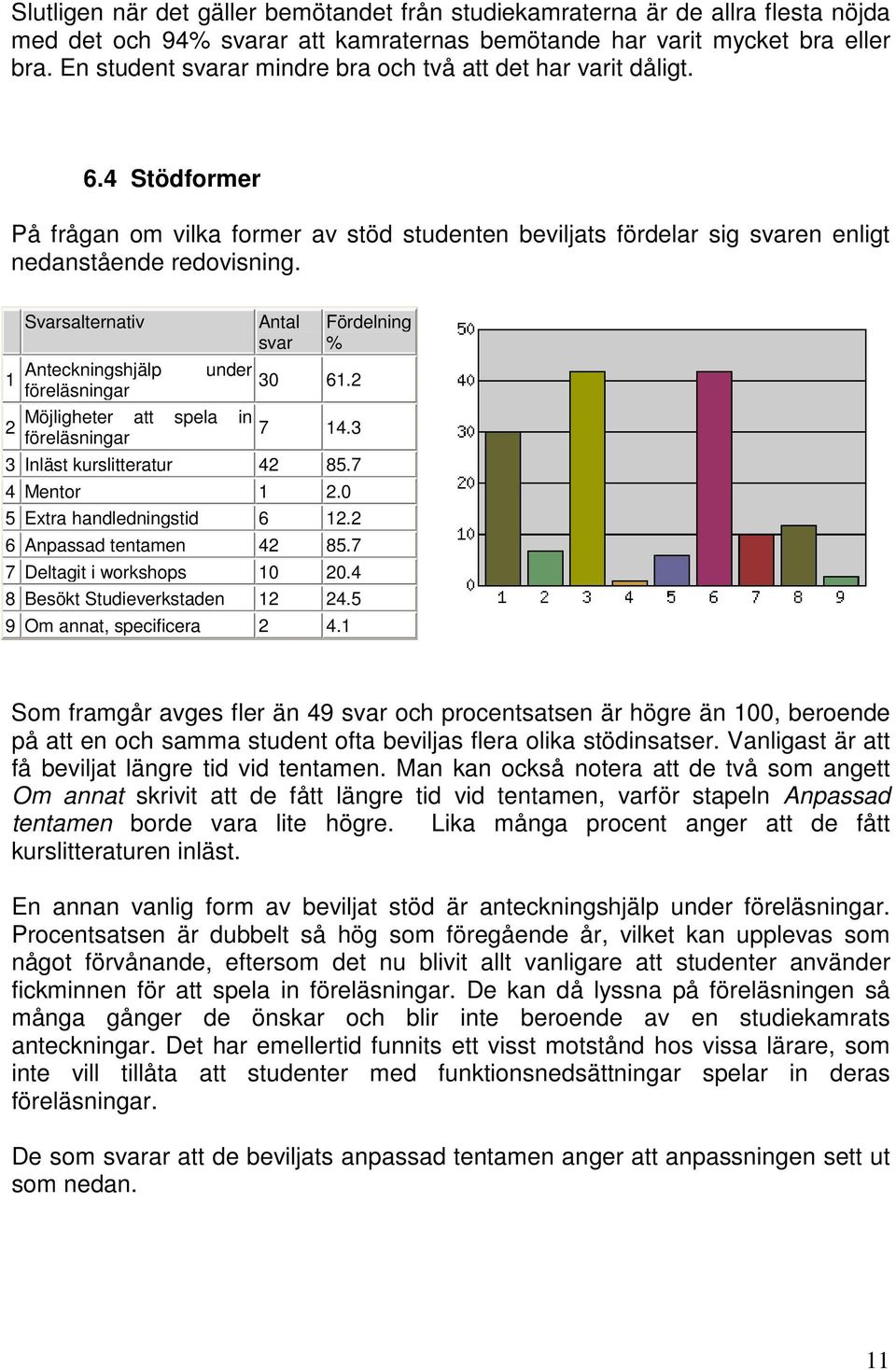 Slutligen när det gäller bemötandet från studiekamraterna är de allra flesta nöjda med det och 94% svarar att kamraternas bemötande har varit mycket bra eller bra. En student svarar mindre bra och två att det har varit dåligt.

6.4 Stödformer

På frågan om vilka former av stöd studenten beviljats fördelar sig svaren enligt nedanstående redovisning.

| | Svarsalternativ | Antal svar | Fördelning % |
|---|---|---|---|
| 1 | Anteckningshjälp under föreläsningar | 30 | 61.2 |
| 2 | Möjligheter att spela in föreläsningar | 7 | 14.3 |
| 3 | Inläst kurslitteratur | 42 | 85.7 |
| 4 | Mentor | 1 | 2.0 |
| 5 | Extra handledningstid | 6 | 12.2 |
| 6 | Anpassad tentamen | 42 | 85.7 |
| 7 | Deltagit i workshops | 10 | 20.4 |
| 8 | Besökt Studieverkstaden | 12 | 24.5 |
| 9 | Om annat, specificera | 2 | 4.1 |

50
40
30
20
10
0
1 2 3 4 5 6 7 8 9

Som framgår avges fler än 49 svar och procentsatsen är högre än 100, beroende på att en och samma student ofta beviljas flera olika stödinsatser. Vanligast är att få beviljat längre tid vid tentamen. Man kan också notera att de två som angett Om annat skrivit att de fått längre tid vid tentamen, varför stapeln Anpassad tentamen borde vara lite högre. Lika många procent anger att de fått kurslitteraturen inläst.

En annan vanlig form av beviljat stöd är anteckningshjälp under föreläsningar. Procentsatsen är dubbelt så hög som föregående år, vilket kan upplevas som något förvånande, eftersom det nu blivit allt vanligare att studenter använder fickminnen för att spela in föreläsningar. De kan då lyssna på föreläsningen så många gånger de önskar och blir inte beroende av en studiekamrats anteckningar. Det har emellertid funnits ett visst motstånd hos vissa lärare, som inte vill tillåta att studenter med funktionsnedsättningar spelar in deras föreläsningar.

De som svarar att de beviljats anpassad tentamen anger att anpassningen sett ut som nedan.

11